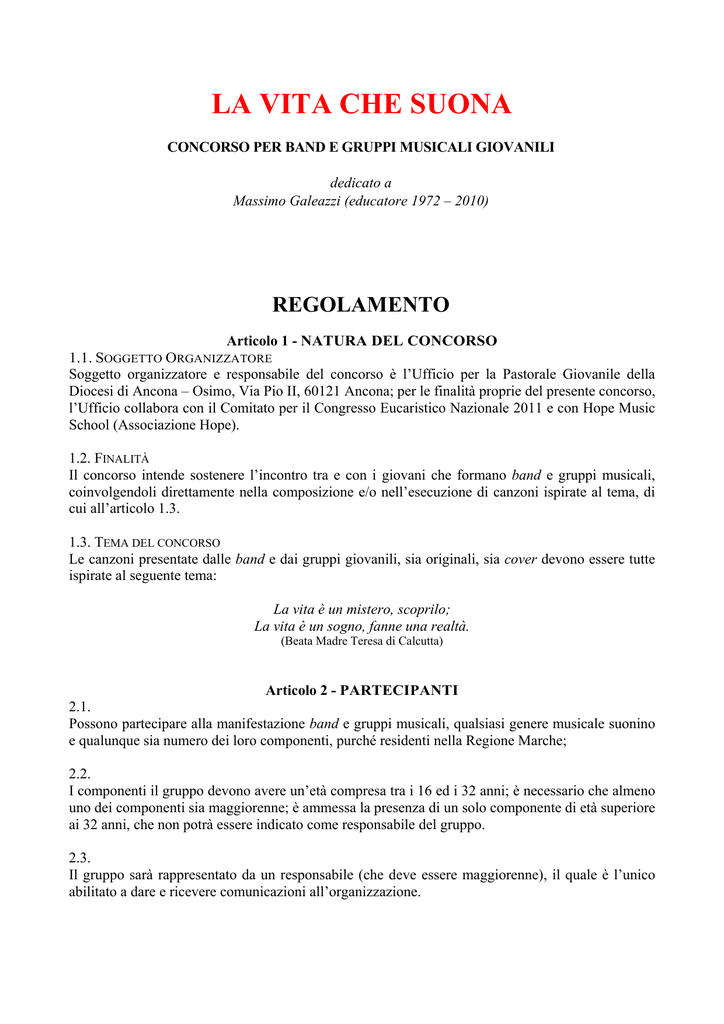 LA VITA CHE SUONA

CONCORSO PER BAND E GRUPPI MUSICALI GIOVANILI

dedicato a
Massimo Galeazzi (educatore 1972 – 2010)

REGOLAMENTO

Articolo 1 - NATURA DEL CONCORSO

1.1. SOGGETTO ORGANIZZATORE
Soggetto organizzatore e responsabile del concorso è l'Ufficio per la Pastorale Giovanile della Diocesi di Ancona – Osimo, Via Pio II, 60121 Ancona; per le finalità proprie del presente concorso, l'Ufficio collabora con il Comitato per il Congresso Eucaristico Nazionale 2011 e con Hope Music School (Associazione Hope).

1.2. FINALITÀ
Il concorso intende sostenere l'incontro tra e con i giovani che formano band e gruppi musicali, coinvolgendoli direttamente nella composizione e/o nell'esecuzione di canzoni ispirate al tema, di cui all'articolo 1.3.

1.3. TEMA DEL CONCORSO
Le canzoni presentate dalle band e dai gruppi giovanili, sia originali, sia cover devono essere tutte ispirate al seguente tema:

La vita è un mistero, scoprilo;
La vita è un sogno, fanne una realtà.
(Beata Madre Teresa di Calcutta)

Articolo 2 - PARTECIPANTI

2.1.
Possono partecipare alla manifestazione band e gruppi musicali, qualsiasi genere musicale suonino e qualunque sia numero dei loro componenti, purché residenti nella Regione Marche;

2.2.
I componenti il gruppo devono avere un'età compresa tra i 16 ed i 32 anni; è necessario che almeno uno dei componenti sia maggiorenne; è ammessa la presenza di un solo componente di età superiore ai 32 anni, che non potrà essere indicato come responsabile del gruppo.

2.3.
Il gruppo sarà rappresentato da un responsabile (che deve essere maggiorenne), il quale è l'unico abilitato a dare e ricevere comunicazioni all'organizzazione.